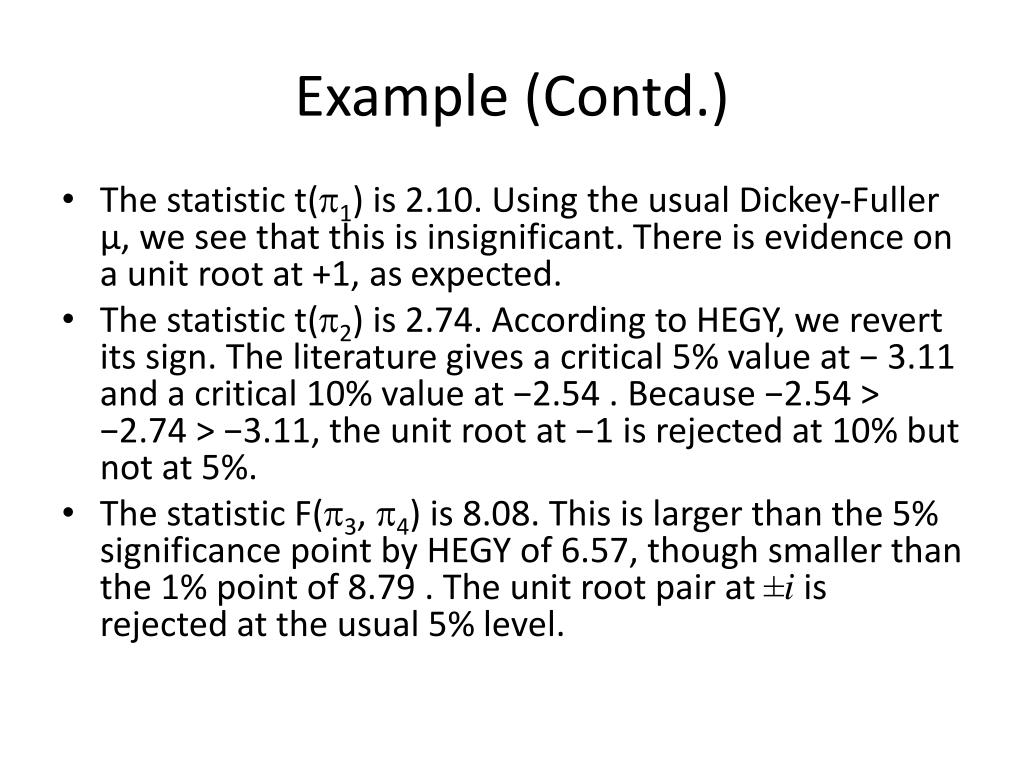 Example (Contd.)

• The statistic t($\pi_1$) is 2.10. Using the usual Dickey-Fuller μ, we see that this is insignificant. There is evidence on a unit root at +1, as expected.
• The statistic t($\pi_2$) is 2.74. According to HEGY, we revert its sign. The literature gives a critical 5% value at − 3.11 and a critical 10% value at −2.54 . Because −2.54 > −2.74 > −3.11, the unit root at −1 is rejected at 10% but not at 5%.
• The statistic F($\pi_3$, $\pi_4$) is 8.08. This is larger than the 5% significance point by HEGY of 6.57, though smaller than the 1% point of 8.79 . The unit root pair at $\pm i$ is rejected at the usual 5% level.